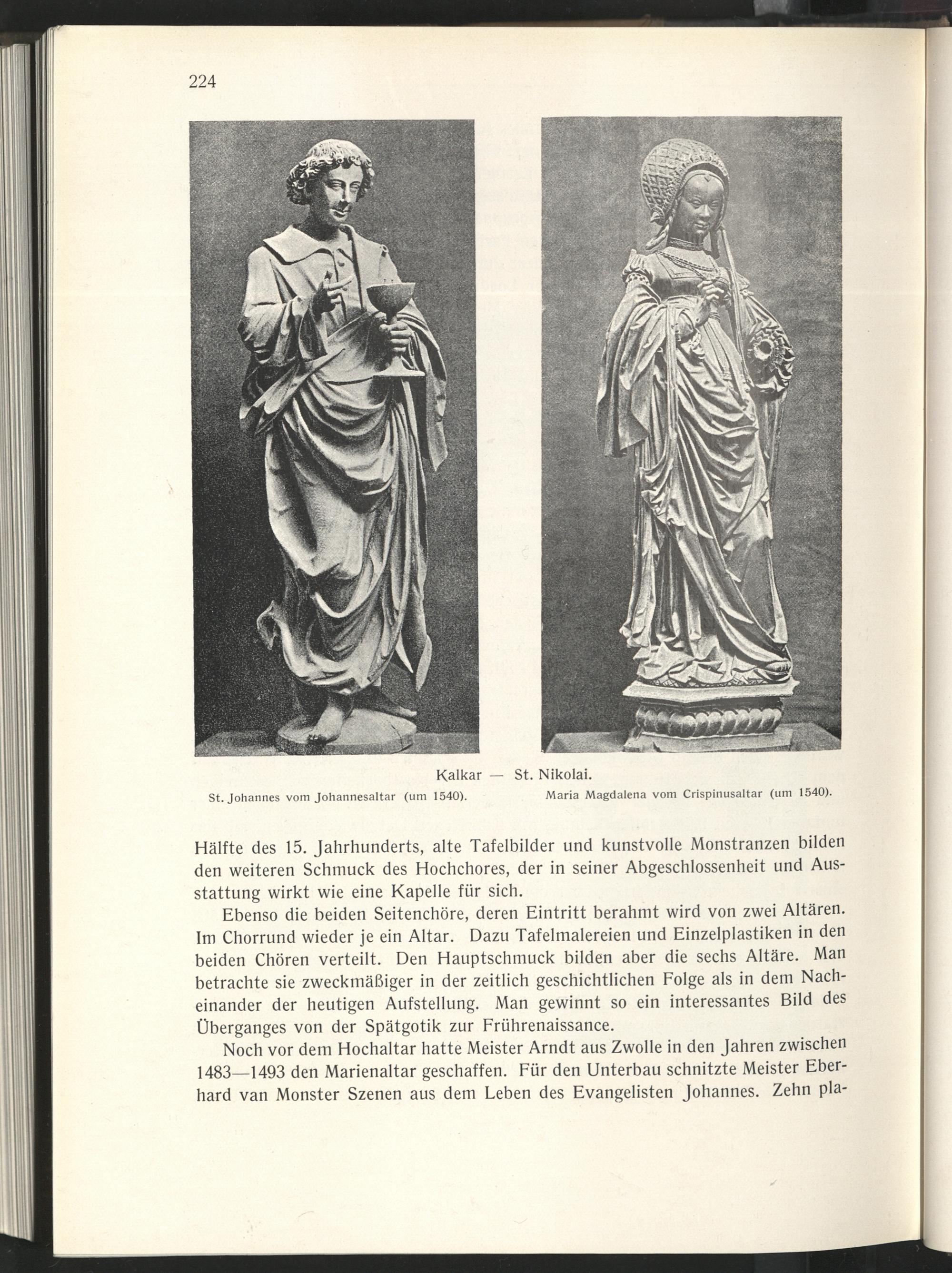 224

Kalkar — St. Nikolai.

St. Johannes vom Johannesaltar (um 1540).

Maria Magdalena vom Crispinusaltar (um 1540).

Hälfte des 15. Jahrhunderts, alte Tafelbilder und kunstvolle Monstranzen bilden den weiteren Schmuck des Hochchores, der in seiner Abgeschlossenheit und Ausstattung wirkt wie eine Kapelle für sich.

Ebenso die beiden Seitenchöre, deren Eintritt berahmt wird von zwei Altären. Im Chorrund wieder je ein Altar. Dazu Tafelmalereien und Einzelplastiken in den beiden Chören verteilt. Den Hauptschmuck bilden aber die sechs Altäre. Man betrachte sie zweckmäßiger in der zeitlich geschichtlichen Folge als in dem Nacheinander der heutigen Aufstellung. Man gewinnt so ein interessantes Bild des Überganges von der Spätgotik zur Frührenaissance.

Noch vor dem Hochaltar hatte Meister Arndt aus Zwolle in den Jahren zwischen 1483—1493 den Marienaltar geschaffen. Für den Unterbau schnitzte Meister Eberhard van Monster Szenen aus dem Leben des Evangelisten Johannes. Zehn pla-